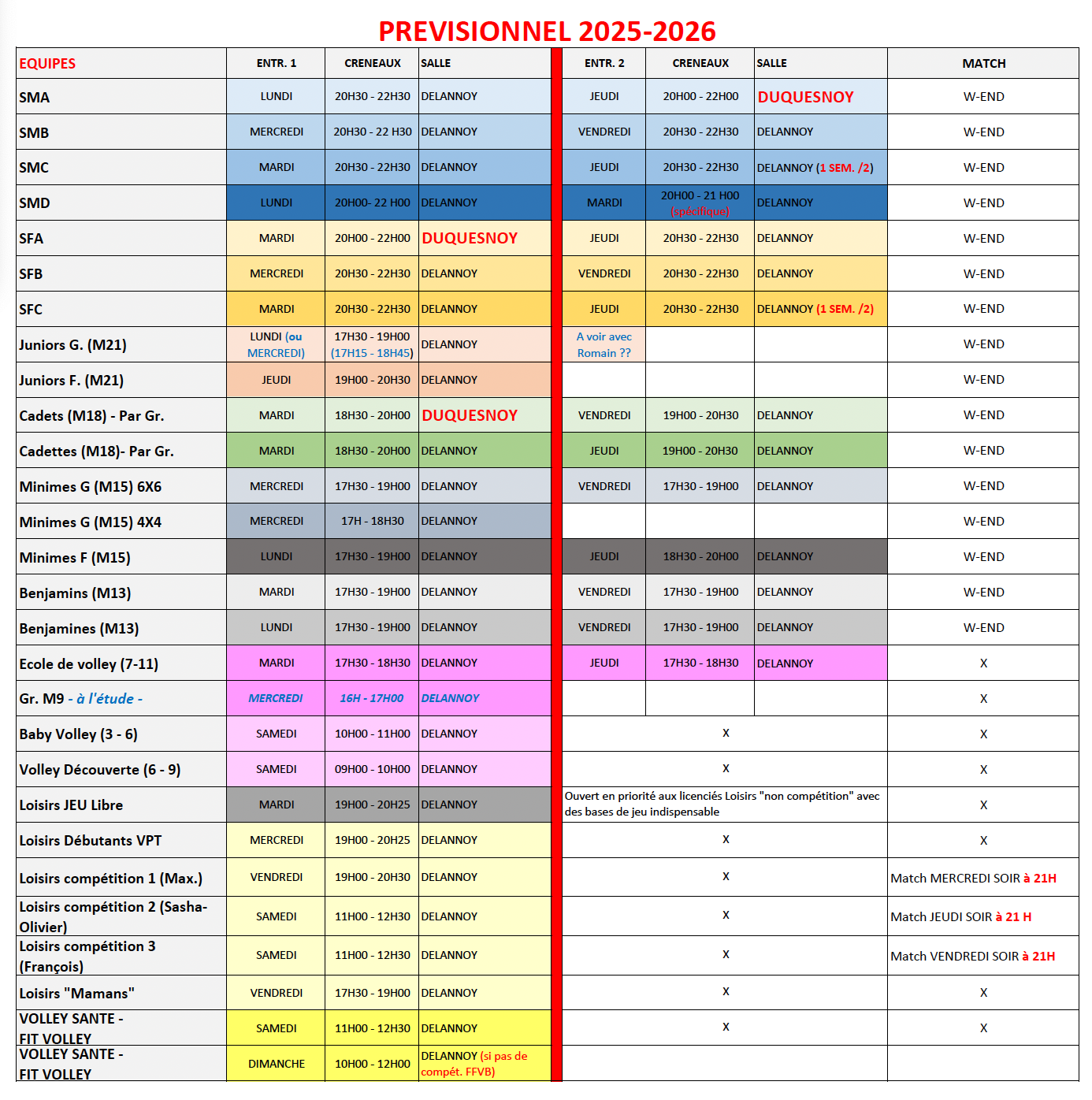 PREVISIONNEL 2025-2026

| EQUIPES | ENTR. 1 | CRENEAUX | SALLE | ENTR. 2 | CRENEAUX | SALLE | MATCH |
|---|---|---|---|---|---|---|---|
| SMA | LUNDI | 20H30 - 22H30 | DELANNOY | JEUDI | 20H00 - 22H00 | DUQUESNOY | W-END |
| SMB | MERCREDI | 20H30 - 22 H30 | DELANNOY | VENDREDI | 20H30 - 22H30 | DELANNOY | W-END |
| SMC | MARDI | 20H30 - 22H30 | DELANNOY | JEUDI | 20H30 - 22H30 | DELANNOY (1 SEM. /2) | W-END |
| SMD | LUNDI | 20H00- 22 H00 | DELANNOY | MARDI | 20H00 - 21 H00 (spécifique) | DELANNOY | W-END |
| SFA | MARDI | 20H00 - 22H00 | DUQUESNOY | JEUDI | 20H30 - 22H30 | DELANNOY | W-END |
| SFB | MERCREDI | 20H30 - 22H30 | DELANNOY | VENDREDI | 20H30 - 22H30 | DELANNOY | W-END |
| SFC | MARDI | 20H30 - 22H30 | DELANNOY | JEUDI | 20H30 - 22H30 | DELANNOY (1 SEM. /2) | W-END |
| Juniors G. (M21) | LUNDI (ou MERCREDI) | 17H30 - 19H00 (17H15 - 18H45) | DELANNOY | A voir avec Romain ?? | | | W-END |
| Juniors F. (M21) | JEUDI | 19H00 - 20H30 | DELANNOY | | | | W-END |
| Cadets (M18) - Par Gr. | MARDI | 18H30 - 20H00 | DUQUESNOY | VENDREDI | 19H00 - 20H30 | DELANNOY | W-END |
| Cadettes (M18)- Par Gr. | MARDI | 18H30 - 20H00 | DELANNOY | JEUDI | 19H00 - 20H30 | DELANNOY | W-END |
| Minimes G (M15) 6X6 | MERCREDI | 17H30 - 19H00 | DELANNOY | VENDREDI | 17H30 - 19H00 | DELANNOY | W-END |
| Minimes G (M15) 4X4 | MERCREDI | 17H - 18H30 | DELANNOY | | | | W-END |
| Minimes F (M15) | LUNDI | 17H30 - 19H00 | DELANNOY | JEUDI | 18H30 - 20H00 | DELANNOY | W-END |
| Benjamins (M13) | MARDI | 17H30 - 19H00 | DELANNOY | VENDREDI | 17H30 - 19H00 | DELANNOY | W-END |
| Benjamines (M13) | LUNDI | 17H30 - 19H00 | DELANNOY | VENDREDI | 17H30 - 19H00 | DELANNOY | W-END |
| Ecole de volley (7-11) | MARDI | 17H30 - 18H30 | DELANNOY | JEUDI | 17H30 - 18H30 | DELANNOY | X |
| Gr. M9 - à l'étude - | MERCREDI | 16H - 17H00 | DELANNOY | | | | X |
| Baby Volley (3 - 6) | SAMEDI | 10H00 - 11H00 | DELANNOY | X | | | X |
| Volley Découverte (6 - 9) | SAMEDI | 09H00 - 10H00 | DELANNOY | X | | | X |
| Loisirs JEU Libre | MARDI | 19H00 - 20H25 | DELANNOY | Ouvert en priorité aux licenciés Loisirs "non compétition" avec des bases de jeu indispensable | | | X |
| Loisirs Débutants VPT | MERCREDI | 19H00 - 20H25 | DELANNOY | X | | | X |
| Loisirs compétition 1 (Max.) | VENDREDI | 19H00 - 20H30 | DELANNOY | X | | | Match MERCREDI SOIR à 21H |
| Loisirs compétition 2 (Sasha-Olivier) | SAMEDI | 11H00 - 12H30 | DELANNOY | X | | | Match JEUDI SOIR à 21 H |
| Loisirs compétition 3 (François) | SAMEDI | 11H00 - 12H30 | DELANNOY | X | | | Match VENDREDI SOIR à 21H |
| Loisirs "Mamans" | VENDREDI | 17H30 - 19H00 | DELANNOY | X | | | X |
| VOLLEY SANTE - FIT VOLLEY | SAMEDI | 11H00 - 12H30 | DELANNOY | X | | | X |
| VOLLEY SANTE - FIT VOLLEY | DIMANCHE | 10H00 - 12H00 | DELANNOY (si pas de compét. FFVB) | | | | |